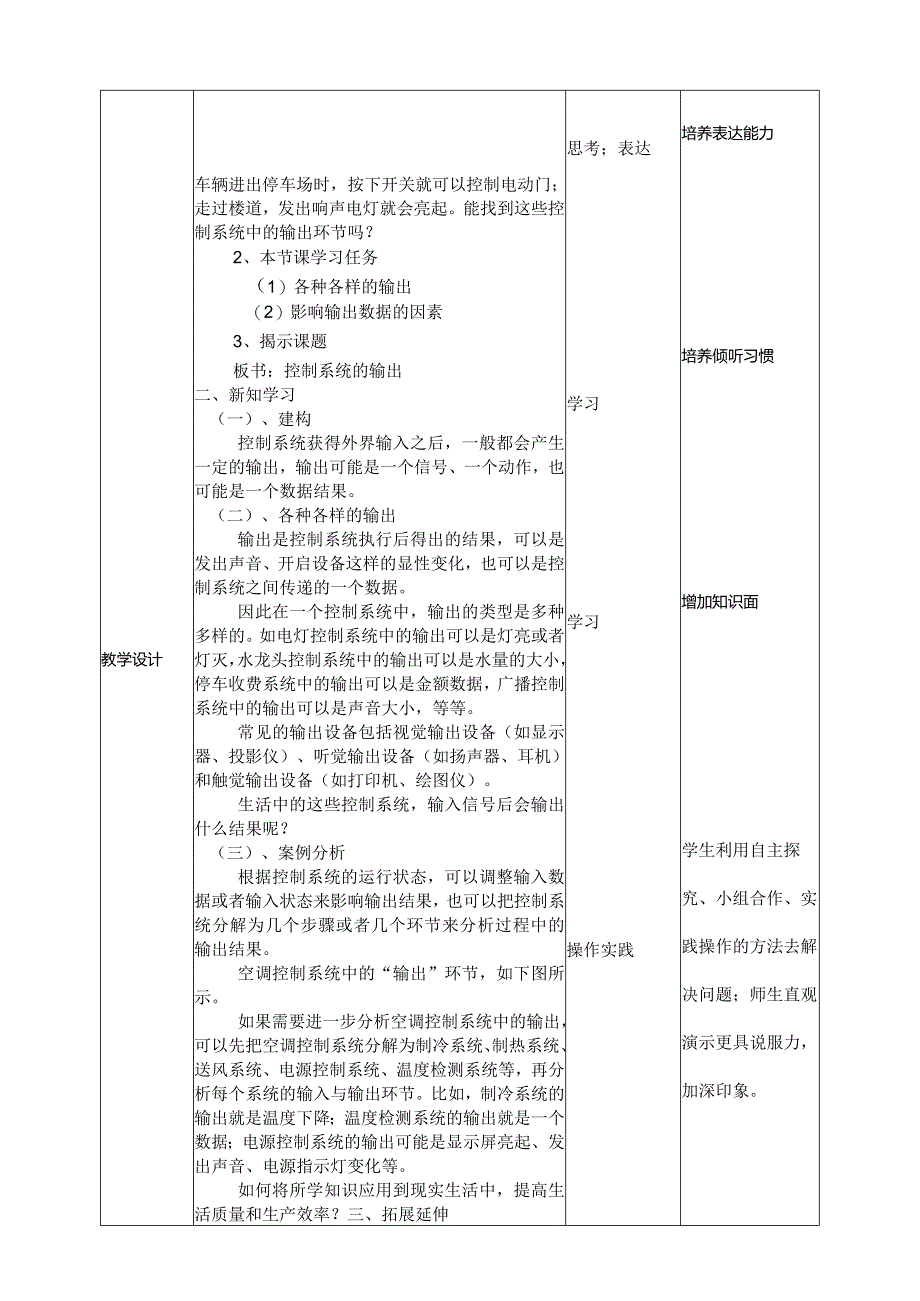 | 教学设计 | 车辆进出停车场时，按下开关就可以控制电动门；走过楼道，发出响声电灯就会亮起。能找到这些控制系统中的输出环节吗？<br>2、本节课学习任务<br>（1）各种各样的输出<br>（2）影响输出数据的因素<br>3、揭示课题<br>板书：控制系统的输出<br>二、新知学习<br>（一）、建构<br>控制系统获得外界输入之后，一般都会产生一定的输出，输出可能是一个信号、一个动作，也可能是一个数据结果。<br>（二）、各种各样的输出<br>输出是控制系统执行后得出的结果，可以是发出声音、开启设备这样的显性变化，也可以是控制系统之间传递的一个数据。<br>因此在一个控制系统中，输出的类型是多种多样的。如电灯控制系统中的输出可以是灯亮或者灯灭，水龙头控制系统中的输出可以是水量的大小，停车收费系统中的输出可以是金额数据，广播控制系统中的输出可以是声音大小，等等。<br>常见的输出设备包括视觉输出设备（如显示器、投影仪）、听觉输出设备（如扬声器、耳机）和触觉输出设备（如打印机、绘图仪）。<br>生活中的这些控制系统，输入信号后会输出什么结果呢？<br>（三）、案例分析<br>根据控制系统的运行状态，可以调整输入数据或者输入状态来影响输出结果，也可以把控制系统分解为几个步骤或者几个环节来分析过程中的输出结果。<br>空调控制系统中的“输出”环节，如下图所示。<br>如果需要进一步分析空调控制系统中的输出，可以先把空调控制系统分解为制冷系统、制热系统、送风系统、电源控制系统、温度检测系统等，再分析每个系统的输入与输出环节。比如，制冷系统的输出就是温度下降；温度检测系统的输出就是一个数据；电源控制系统的输出可能是显示屏亮起、发出声音、电源指示灯变化等。<br>如何将所学知识应用到现实生活中，提高生活质量和生产效率？三、拓展延伸 | 思考；表达<br>学习<br>学习<br>操作实践 | 培养表达能力<br>培养倾听习惯<br>增加知识面<br>学生利用自主探究、小组合作、实践操作的方法去解决问题；师生直观演示更具说服力，加深印象。 |